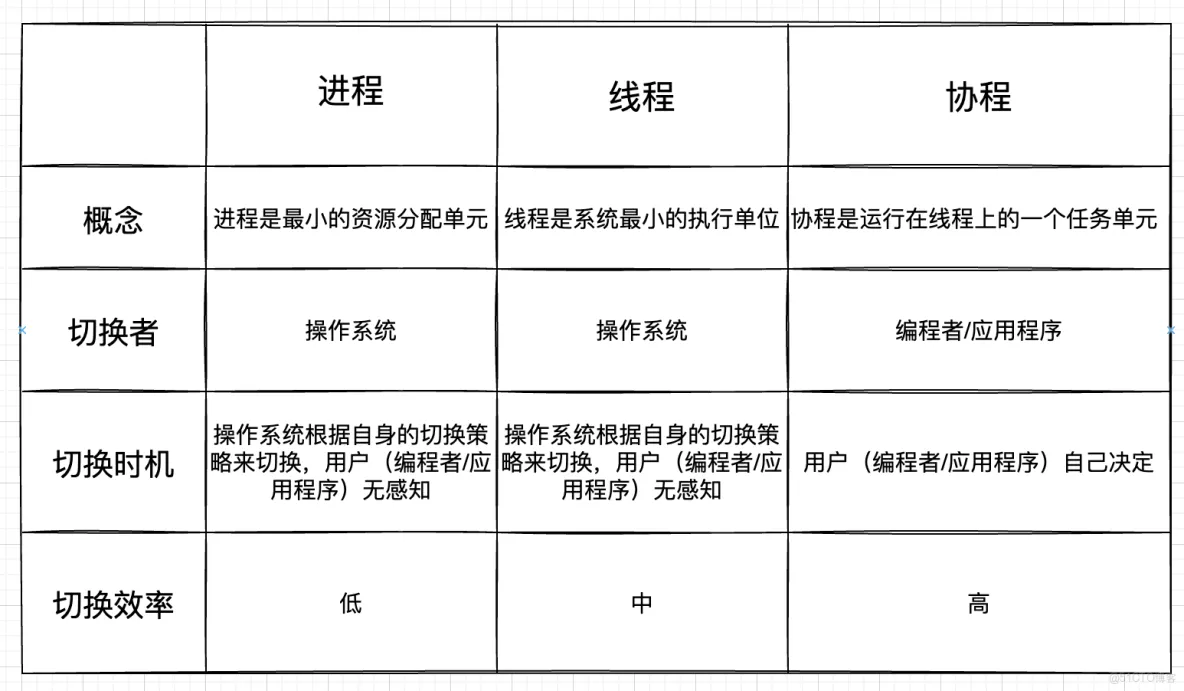 | | 进程 | 线程 | 协程 |
|---|---|---|---|
| 概念 | 进程是最小的资源分配单元 | 线程是系统最小的执行单位 | 协程是运行在线程上的一个任务单元 |
| 切换者 | 操作系统 | 操作系统 | 编程者/应用程序 |
| 切换时机 | 操作系统根据自身的切换策略来切换，用户（编程者/应用程序）无感知 | 操作系统根据自身的切换策略来切换，用户（编程者/应用程序）无感知 | 用户（编程者/应用程序）自己决定 |
| 切换效率 | 低 | 中 | 高 |

@51CTO博客